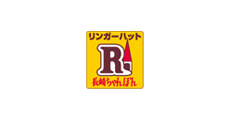 リンガーハット

R

長崎ちゃんぽん